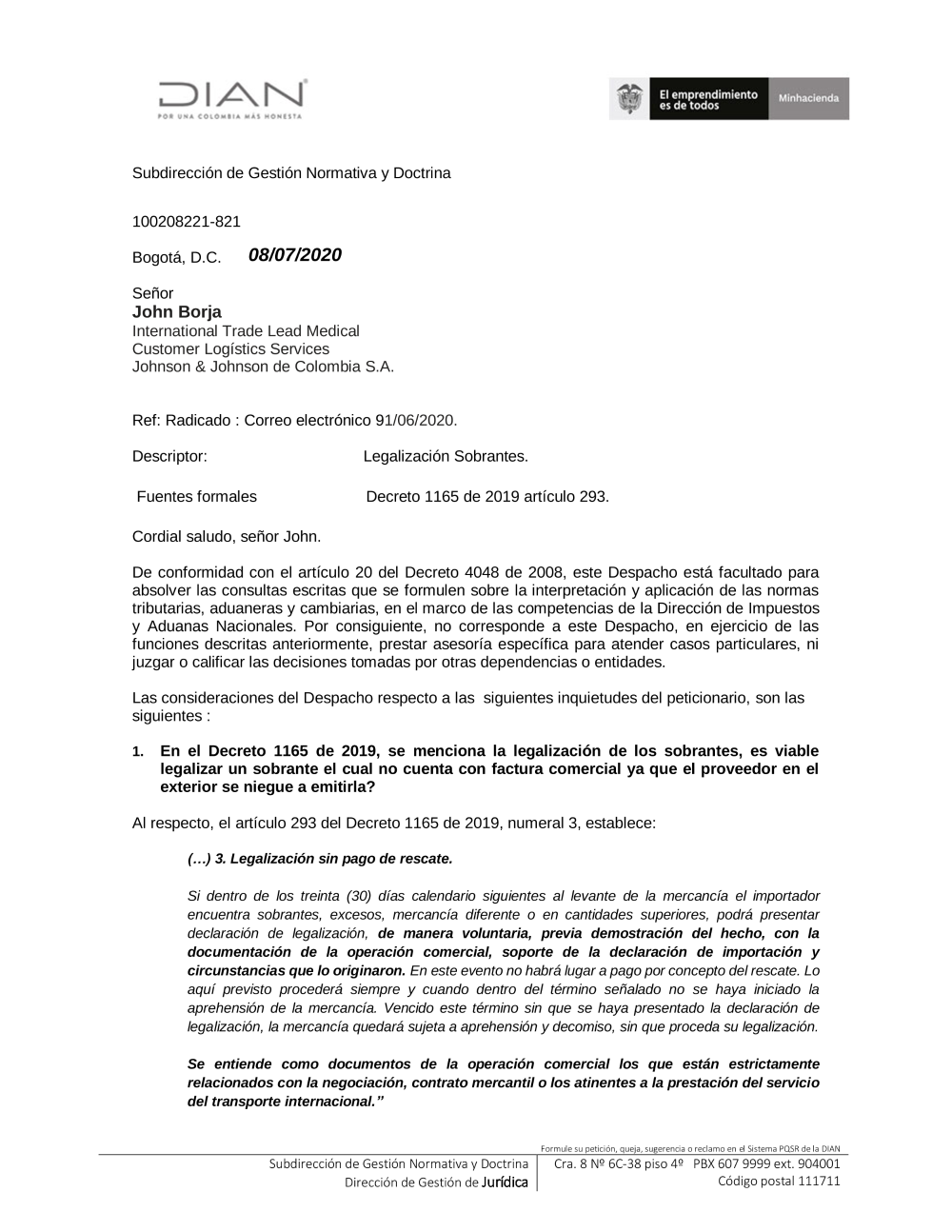 DIAN
POR UNA COLOMBIA MÁS HONESTA

El emprendimiento es de todos

Minhacienda

Subdirección de Gestión Normativa y Doctrina

100208221-821

Bogotá, D.C. 08/07/2020

Señor
John Borja
International Trade Lead Medical
Customer Logístics Services
Johnson & Johnson de Colombia S.A.

Ref: Radicado : Correo electrónico 91/06/2020.

Descriptor: Legalización Sobrantes.

Fuentes formales Decreto 1165 de 2019 artículo 293.

Cordial saludo, señor John.

De conformidad con el artículo 20 del Decreto 4048 de 2008, este Despacho está facultado para absolver las consultas escritas que se formulen sobre la interpretación y aplicación de las normas tributarias, aduaneras y cambiarias, en el marco de las competencias de la Dirección de Impuestos y Aduanas Nacionales. Por consiguiente, no corresponde a este Despacho, en ejercicio de las funciones descritas anteriormente, prestar asesoría específica para atender casos particulares, ni juzgar o calificar las decisiones tomadas por otras dependencias o entidades.

Las consideraciones del Despacho respecto a las siguientes inquietudes del peticionario, son las siguientes :

1. En el Decreto 1165 de 2019, se menciona la legalización de los sobrantes, es viable legalizar un sobrante el cual no cuenta con factura comercial ya que el proveedor en el exterior se niegue a emitirla?

Al respecto, el artículo 293 del Decreto 1165 de 2019, numeral 3, establece:

(…) 3. Legalización sin pago de rescate.

Si dentro de los treinta (30) días calendario siguientes al levante de la mercancía el importador encuentra sobrantes, excesos, mercancía diferente o en cantidades superiores, podrá presentar declaración de legalización, de manera voluntaria, previa demostración del hecho, con la documentación de la operación comercial, soporte de la declaración de importación y circunstancias que lo originaron. En este evento no habrá lugar a pago por concepto del rescate. Lo aquí previsto procederá siempre y cuando dentro del término señalado no se haya iniciado la aprehensión de la mercancía. Vencido este término sin que se haya presentado la declaración de legalización, la mercancía quedará sujeta a aprehensión y decomiso, sin que proceda su legalización.

Se entiende como documentos de la operación comercial los que están estrictamente relacionados con la negociación, contrato mercantil o los atinentes a la prestación del servicio del transporte internacional.”

Formule su petición, queja, sugerencia o reclamo en el Sistema PQSR de la DIAN
Subdirección de Gestión Normativa y Doctrina
Dirección de Gestión de Jurídica
Cra. 8 Nº 6C-38 piso 4º PBX 607 9999 ext. 904001
Código postal 111711